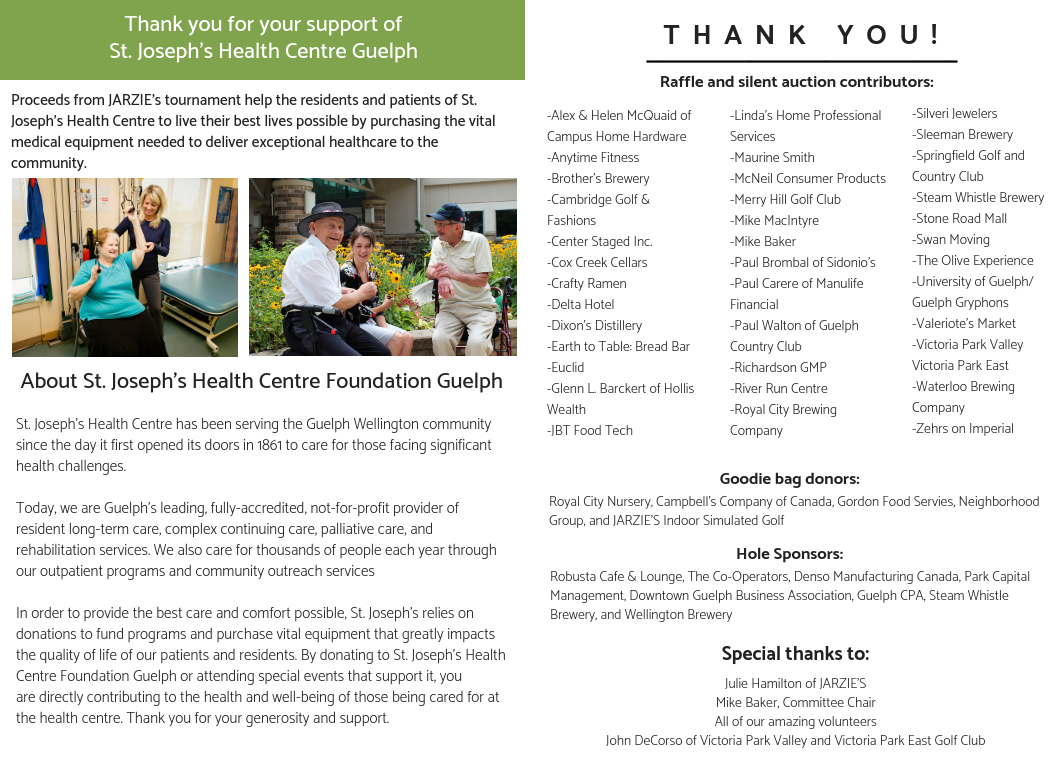 Thank you for your support of
St. Joseph's Health Centre Guelph

Proceeds from JARZIE's tournament help the residents and patients of St. Joseph's Health Centre to live their best lives possible by purchasing the vital medical equipment needed to deliver exceptional healthcare to the community.

About St. Joseph's Health Centre Foundation Guelph

St. Joseph's Health Centre has been serving the Guelph Wellington community since the day it first opened its doors in 1861 to care for those facing significant health challenges.

Today, we are Guelph's leading, fully-accredited, not-for-profit provider of resident long-term care, complex continuing care, palliative care, and rehabilitation services. We also care for thousands of people each year through our outpatient programs and community outreach services

In order to provide the best care and comfort possible, St. Joseph's relies on donations to fund programs and purchase vital equipment that greatly impacts the quality of life of our patients and residents. By donating to St. Joseph's Health Centre Foundation Guelph or attending special events that support it, you are directly contributing to the health and well-being of those being cared for at the health centre. Thank you for your generosity and support.

THANK YOU!

Raffle and silent auction contributors:

-Alex & Helen McQuaid of Campus Home Hardware
-Anytime Fitness
-Brother's Brewery
-Cambridge Golf & Fashions
-Center Staged Inc.
-Cox Creek Cellars
-Crafty Ramen
-Delta Hotel
-Dixon's Distillery
-Earth to Table: Bread Bar
-Euclid
-Glenn L. Barckert of Hollis Wealth
-JBT Food Tech

-Linda's Home Professional Services
-Maurine Smith
-McNeil Consumer Products
-Merry Hill Golf Club
-Mike MacIntyre
-Mike Baker
-Paul Brombal of Sidonio's
-Paul Carere of Manulife Financial
-Paul Walton of Guelph Country Club
-Richardson GMP
-River Run Centre
-Royal City Brewing Company

-Silveri Jewelers
-Sleeman Brewery
-Springfield Golf and Country Club
-Steam Whistle Brewery
-Stone Road Mall
-Swan Moving
-The Olive Experience
-University of Guelph/ Guelph Gryphons
-Valeriote's Market
-Victoria Park Valley Victoria Park East
-Waterloo Brewing Company
-Zehrs on Imperial

Goodie bag donors:

Royal City Nursery, Campbell's Company of Canada, Gordon Food Servies, Neighborhood Group, and JARZIE'S Indoor Simulated Golf

Hole Sponsors:

Robusta Cafe & Lounge, The Co-Operators, Denso Manufacturing Canada, Park Capital Management, Downtown Guelph Business Association, Guelph CPA, Steam Whistle Brewery, and Wellington Brewery

Special thanks to:

Julie Hamilton of JARZIE'S
Mike Baker, Committee Chair
All of our amazing volunteers
John DeCorso of Victoria Park Valley and Victoria Park East Golf Club